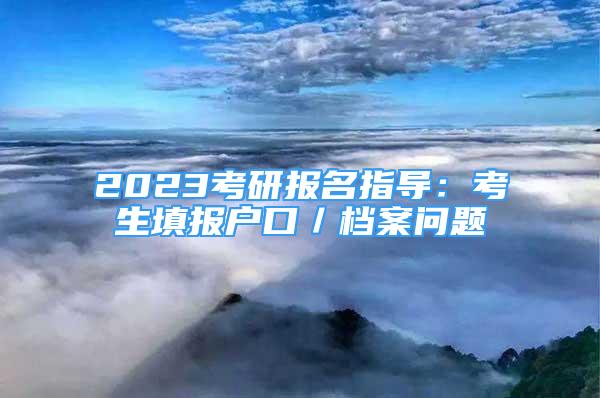 2023考研报名指导：考生填报户口/档案问题